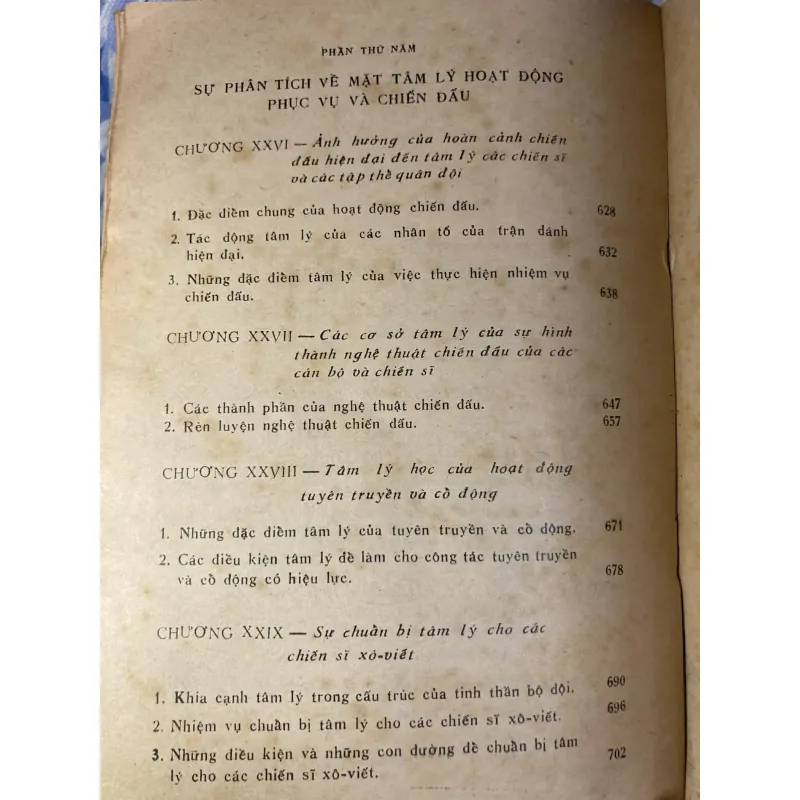 PHẦN THỨ NĂM

SỰ PHÂN TÍCH VỀ MẶT TÂM LÝ HOẠT ĐỘNG PHỤC VỤ VÀ CHIẾN ĐẤU

CHƯƠNG XXVI — Ảnh hưởng của hoàn cảnh chiến đấu hiện đại đến tâm lý các chiến sĩ và các tập thể quân đội

1. Đặc điểm chung của hoạt động chiến đấu. 628
2. Tác động tâm lý của các nhân tố của trận đánh hiện đại. 632
3. Những đặc điểm tâm lý của việc thực hiện nhiệm vụ chiến đấu. 638

CHƯƠNG XXVII — Các cơ sở tâm lý của sự hình thành nghệ thuật chiến đấu của các cán bộ và chiến sĩ

1. Các thành phần của nghệ thuật chiến đấu. 647
2. Rèn luyện nghệ thuật chiến đấu. 657

CHƯƠNG XXVIII — Tâm lý học của hoạt động tuyên truyền và cổ động

1. Những đặc điểm tâm lý của tuyên truyền và cổ động. 671
2. Các điều kiện tâm lý để làm cho công tác tuyên truyền và cổ động có hiệu lực. 678

CHƯƠNG XXIX — Sự chuẩn bị tâm lý cho các chiến sĩ xô-viết

1. Khía cạnh tâm lý trong cấu trúc của tinh thần bộ đội. 690
2. Nhiệm vụ chuẩn bị tâm lý cho các chiến sĩ xô-viết. 696
3. Những điều kiện và những con đường để chuẩn bị tâm lý cho các chiến sĩ xô-viết. 702